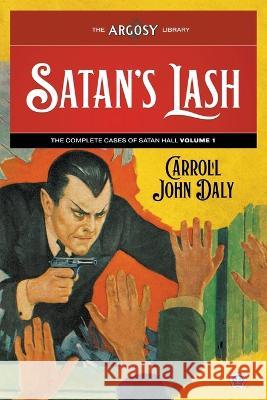 THE ARGOSY LIBRARY

SATAN'S LASH

THE COMPLETE CASES OF SATAN HALL VOLUME 1

CARROLL JOHN DALY

Kraina Książek